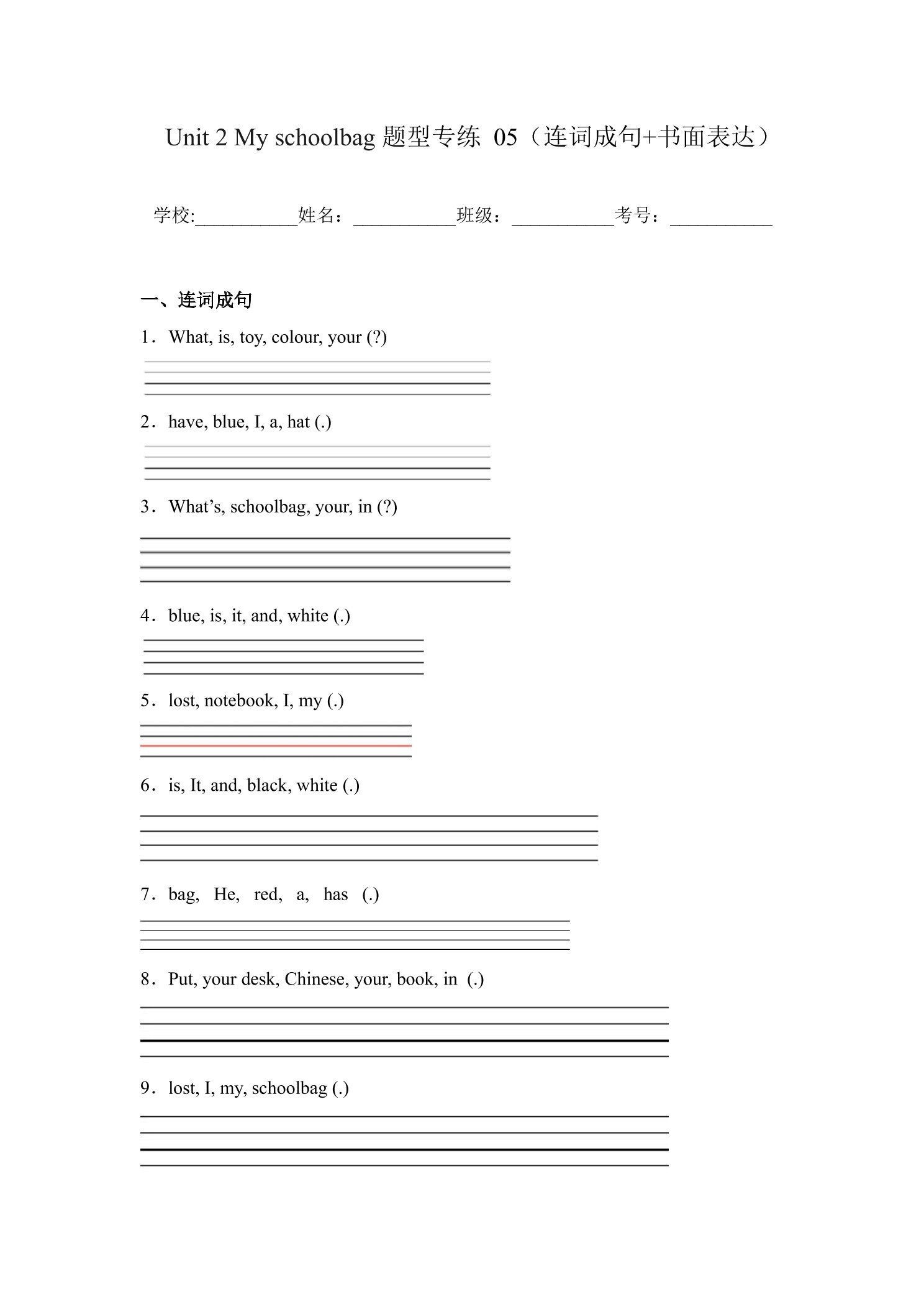 Unit 2 My schoolbag 题型专练 05（连词成句+书面表达）

学校:___________姓名：___________班级：___________考号：___________

一、连词成句

1．What, is, toy, colour, your (?)

2．have, blue, I, a, hat (.)

3．What’s, schoolbag, your, in (?)

4．blue, is, it, and, white (.)

5．lost, notebook, I, my (.)

6．is, It, and, black, white (.)

7．bag, He, red, a, has (.)

8．Put, your desk, Chinese, your, book, in (.)

9．lost, I, my, schoolbag (.)